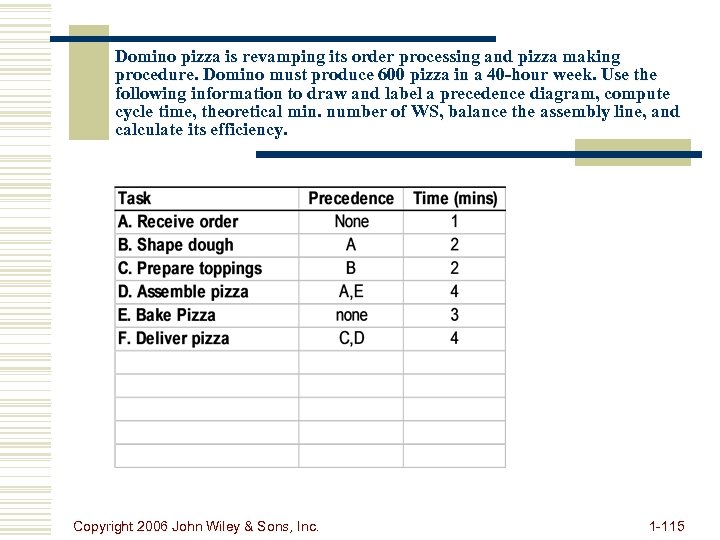 Domino pizza is revamping its order processing and pizza making procedure. Domino must produce 600 pizza in a 40-hour week. Use the following information to draw and label a precedence diagram, compute cycle time, theoretical min. number of WS, balance the assembly line, and calculate its efficiency.

| Task | Precedence | Time (mins) |
|---|---|---|
| A. Receive order | None | 1 |
| B. Shape dough | A | 2 |
| C. Prepare toppings | B | 2 |
| D. Assemble pizza | A,E | 4 |
| E. Bake Pizza | none | 3 |
| F. Deliver pizza | C,D | 4 |
| | | |
| | | |
| | | |
| | | |
| | | |

Copyright 2006 John Wiley & Sons, Inc.

1-115